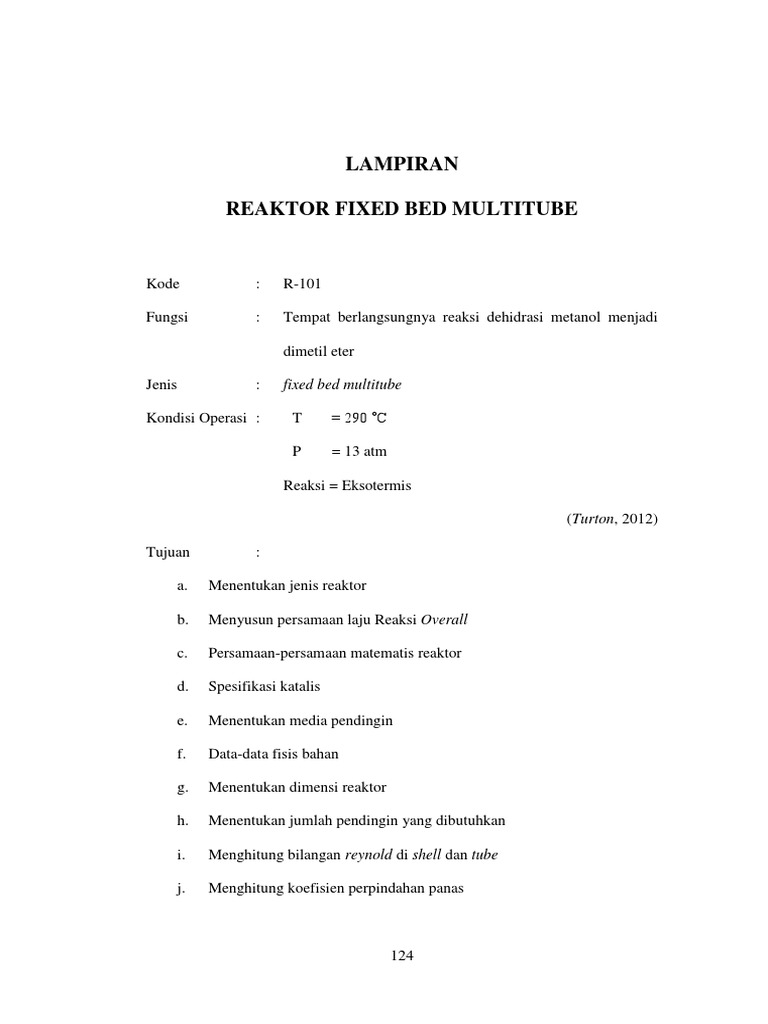 LAMPIRAN

REAKTOR FIXED BED MULTITUBE

Kode : R-101

Fungsi : Tempat berlangsungnya reaksi dehidrasi metanol menjadi dimetil eter

Jenis : fixed bed multitube

Kondisi Operasi : T = 290 ℃

P = 13 atm

Reaksi = Eksotermis

(Turton, 2012)

Tujuan :

a. Menentukan jenis reaktor

b. Menyusun persamaan laju Reaksi Overall

c. Persamaan-persamaan matematis reaktor

d. Spesifikasi katalis

e. Menentukan media pendingin

f. Data-data fisis bahan

g. Menentukan dimensi reaktor

h. Menentukan jumlah pendingin yang dibutuhkan

i. Menghitung bilangan reynold di shell dan tube

j. Menghitung koefisien perpindahan panas

124